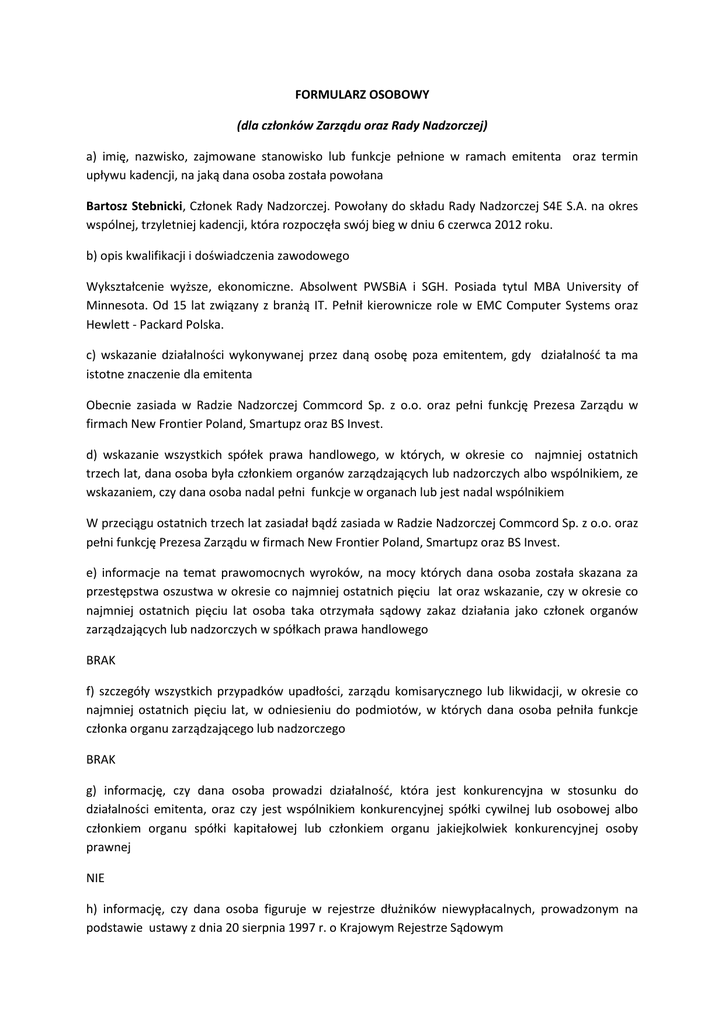 FORMULARZ OSOBOWY

(dla członków Zarządu oraz Rady Nadzorczej)

a) imię, nazwisko, zajmowane stanowisko lub funkcje pełnione w ramach emitenta oraz termin upływu kadencji, na jaką dana osoba została powołana

Bartosz Stebnicki, Członek Rady Nadzorczej. Powołany do składu Rady Nadzorczej S4E S.A. na okres wspólnej, trzyletniej kadencji, która rozpoczęła swój bieg w dniu 6 czerwca 2012 roku.

b) opis kwalifikacji i doświadczenia zawodowego

Wykształcenie wyższe, ekonomiczne. Absolwent PWSBiA i SGH. Posiada tytul MBA University of Minnesota. Od 15 lat związany z branżą IT. Pełnił kierownicze role w EMC Computer Systems oraz Hewlett - Packard Polska.

c) wskazanie działalności wykonywanej przez daną osobę poza emitentem, gdy działalność ta ma istotne znaczenie dla emitenta

Obecnie zasiada w Radzie Nadzorczej Commcord Sp. z o.o. oraz pełni funkcję Prezesa Zarządu w firmach New Frontier Poland, Smartupz oraz BS Invest.

d) wskazanie wszystkich spółek prawa handlowego, w których, w okresie co najmniej ostatnich trzech lat, dana osoba była członkiem organów zarządzających lub nadzorczych albo wspólnikiem, ze wskazaniem, czy dana osoba nadal pełni funkcje w organach lub jest nadal wspólnikiem

W przeciągu ostatnich trzech lat zasiadał bądź zasiada w Radzie Nadzorczej Commcord Sp. z o.o. oraz pełni funkcję Prezesa Zarządu w firmach New Frontier Poland, Smartupz oraz BS Invest.

e) informacje na temat prawomocnych wyroków, na mocy których dana osoba została skazana za przestępstwa oszustwa w okresie co najmniej ostatnich pięciu lat oraz wskazanie, czy w okresie co najmniej ostatnich pięciu lat osoba taka otrzymała sądowy zakaz działania jako członek organów zarządzających lub nadzorczych w spółkach prawa handlowego

BRAK

f) szczegóły wszystkich przypadków upadłości, zarządu komisarycznego lub likwidacji, w okresie co najmniej ostatnich pięciu lat, w odniesieniu do podmiotów, w których dana osoba pełniła funkcje członka organu zarządzającego lub nadzorczego

BRAK

g) informację, czy dana osoba prowadzi działalność, która jest konkurencyjna w stosunku do działalności emitenta, oraz czy jest wspólnikiem konkurencyjnej spółki cywilnej lub osobowej albo członkiem organu spółki kapitałowej lub członkiem organu jakiejkolwiek konkurencyjnej osoby prawnej

NIE

h) informację, czy dana osoba figuruje w rejestrze dłużników niewypłacalnych, prowadzonym na podstawie ustawy z dnia 20 sierpnia 1997 r. o Krajowym Rejestrze Sądowym